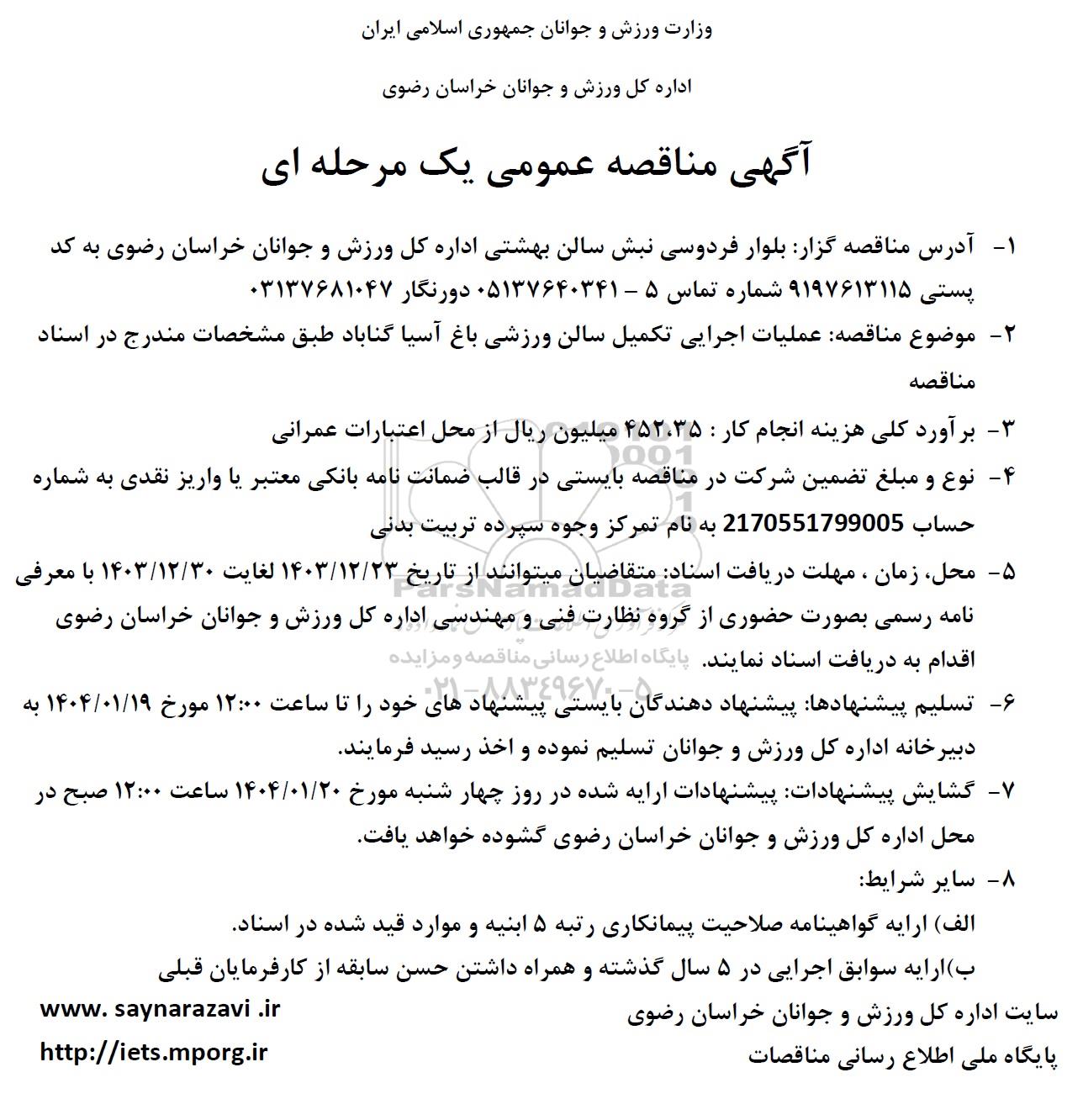 وزارت ورزش و جوانان جمهوری اسلامی ایران

اداره کل ورزش و جوانان خراسان رضوی

آگهی مناقصه عمومی یک مرحله ای

۱- آدرس مناقصه گزار: بلوار فردوسی نبش سالن بهشتی اداره کل ورزش و جوانان خراسان رضوی به کد پستی ۹۱۹۷۶۱۳۱۱۵ شماره تماس ۵ – ۰۵۱۳۷۶۴۰۳۴۱ دورنگار ۰۳۱۳۷۶۸۱۰۴۷

۲- موضوع مناقصه: عملیات اجرایی تکمیل سالن ورزشی باغ آسیا گناباد طبق مشخصات مندرج در اسناد مناقصه

۳- برآورد کلی هزینه انجام کار : ۴۵۲،۳۵ میلیون ریال از محل اعتبارات عمرانی

۴- نوع و مبلغ تضمین شرکت در مناقصه بایستی در قالب ضمانت نامه بانکی معتبر یا واریز نقدی به شماره حساب 2170551799005 به نام تمرکز وجوه سپرده تربیت بدنی

۵- محل، زمان ، مهلت دریافت اسناد: متقاضیان میتوانند از تاریخ ۱۴۰۳/۱۲/۲۳ لغایت ۱۴۰۳/۱۲/۳۰ با معرفی نامه رسمی بصورت حضوری از گروه نظارت فنی و مهندسی اداره کل ورزش و جوانان خراسان رضوی اقدام به دریافت اسناد نمایند.

ParsNamadData
پایگاه اطلاع رسانی مناقصه و مزایده
۰۲۱-۸۸۳۴۹۶۷۰-۵

۶- تسلیم پیشنهادها: پیشنهاد دهندگان بایستی پیشنهاد های خود را تا ساعت ۱۲:۰۰ مورخ ۱۴۰۴/۰۱/۱۹ به دبیرخانه اداره کل ورزش و جوانان تسلیم نموده و اخذ رسید فرمایند.

۷- گشایش پیشنهادات: پیشنهادات ارایه شده در روز چهار شنبه مورخ ۱۴۰۴/۰۱/۲۰ ساعت ۱۲:۰۰ صبح در محل اداره کل ورزش و جوانان خراسان رضوی گشوده خواهد یافت.

۸- سایر شرایط:

الف) ارایه گواهینامه صلاحیت پیمانکاری رتبه ۵ ابنیه و موارد قید شده در اسناد.

ب)ارایه سوابق اجرایی در ۵ سال گذشته و همراه داشتن حسن سابقه از کارفرمایان قبلی

سایت اداره کل ورزش و جوانان خراسان رضوی www. saynarazavi .ir

پایگاه ملی اطلاع رسانی مناقصات http://iets.mporg.ir